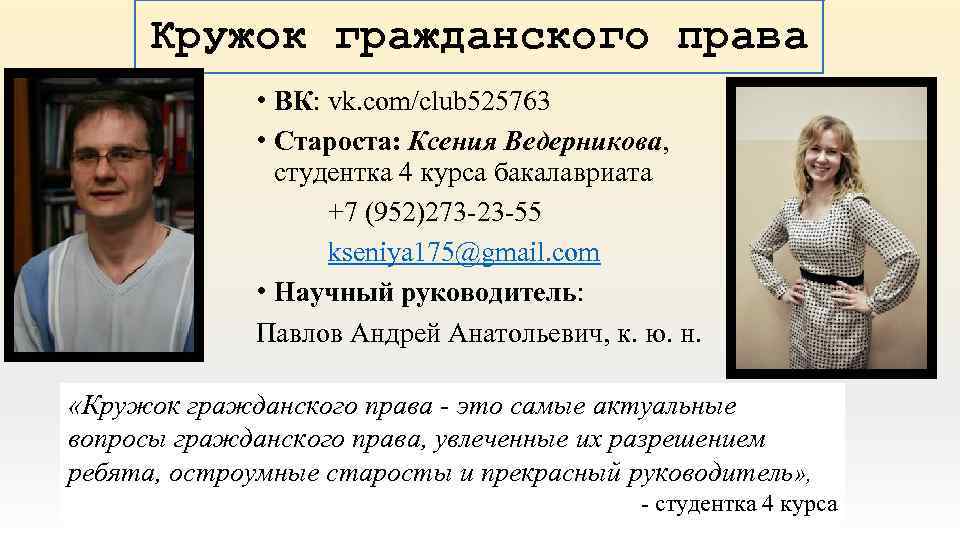 Кружок гражданского права

• ВК: vk.com/club525763

• Староста: Ксения Ведерникова, студентка 4 курса бакалавриата

+7 (952)273-23-55

kseniya175@gmail.com

• Научный руководитель:

Павлов Андрей Анатольевич, к. ю. н.

«Кружок гражданского права - это самые актуальные вопросы гражданского права, увлеченные их разрешением ребята, остроумные старосты и прекрасный руководитель»,

- студентка 4 курса